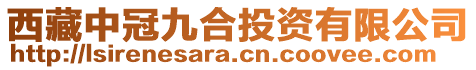 西藏中冠九合投资有限公司
http://lsirenesara.cn.coovee.com